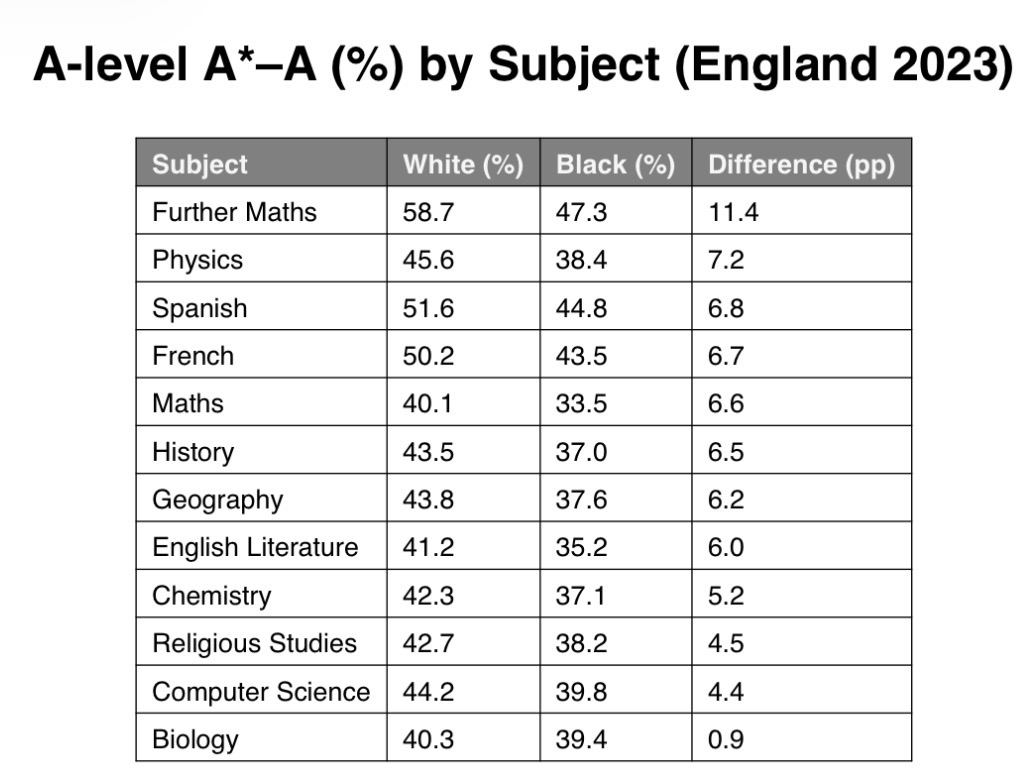 A-level A*–A (%) by Subject (England 2023)

| Subject | White (%) | Black (%) | Difference (pp) |
|---|---|---|---|
| Further Maths | 58.7 | 47.3 | 11.4 |
| Physics | 45.6 | 38.4 | 7.2 |
| Spanish | 51.6 | 44.8 | 6.8 |
| French | 50.2 | 43.5 | 6.7 |
| Maths | 40.1 | 33.5 | 6.6 |
| History | 43.5 | 37.0 | 6.5 |
| Geography | 43.8 | 37.6 | 6.2 |
| English Literature | 41.2 | 35.2 | 6.0 |
| Chemistry | 42.3 | 37.1 | 5.2 |
| Religious Studies | 42.7 | 38.2 | 4.5 |
| Computer Science | 44.2 | 39.8 | 4.4 |
| Biology | 40.3 | 39.4 | 0.9 |